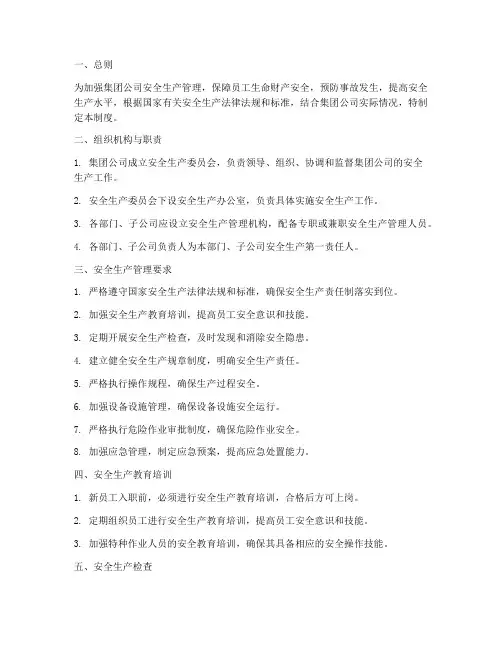 一、总则

为加强集团公司安全生产管理，保障员工生命财产安全，预防事故发生，提高安全生产水平，根据国家有关安全生产法律法规和标准，结合集团公司实际情况，特制定本制度。

二、组织机构与职责

1. 集团公司成立安全生产委员会，负责领导、组织、协调和监督集团公司的安全生产工作。

2. 安全生产委员会下设安全生产办公室，负责具体实施安全生产工作。

3. 各部门、子公司应设立安全生产管理机构，配备专职或兼职安全生产管理人员。

4. 各部门、子公司负责人为本部门、子公司安全生产第一责任人。

三、安全生产管理要求

1. 严格遵守国家安全生产法律法规和标准，确保安全生产责任制落实到位。

2. 加强安全生产教育培训，提高员工安全意识和技能。

3. 定期开展安全生产检查，及时发现和消除安全隐患。

4. 建立健全安全生产规章制度，明确安全生产责任。

5. 严格执行操作规程，确保生产过程安全。

6. 加强设备设施管理，确保设备设施安全运行。

7. 严格执行危险作业审批制度，确保危险作业安全。

8. 加强应急管理，制定应急预案，提高应急处置能力。

四、安全生产教育培训

1. 新员工入职前，必须进行安全生产教育培训，合格后方可上岗。

2. 定期组织员工进行安全生产教育培训，提高员工安全意识和技能。

3. 加强特种作业人员的安全教育培训，确保其具备相应的安全操作技能。

五、安全生产检查